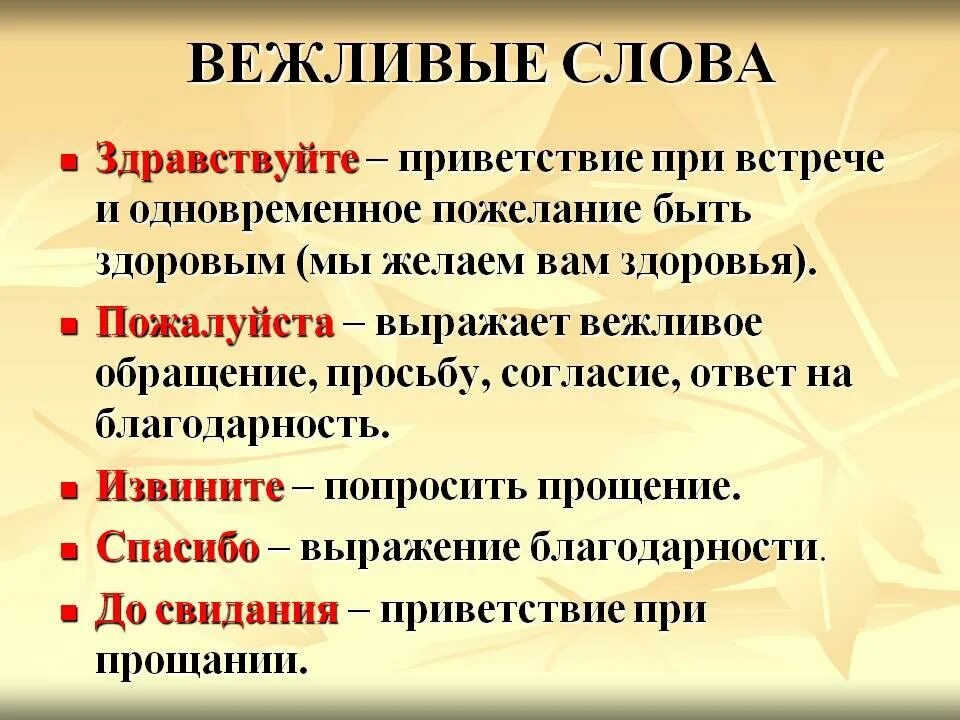 ВЕЖЛИВЫЕ СЛОВА

Здравствуйте – приветствие при встрече и одновременное пожелание быть здоровым (мы желаем вам здоровья).

Пожалуйста – выражает вежливое обращение, просьбу, согласие, ответ на благодарность.

Извините – попросить прощение.

Спасибо – выражение благодарности.

До свидания – приветствие при прощании.